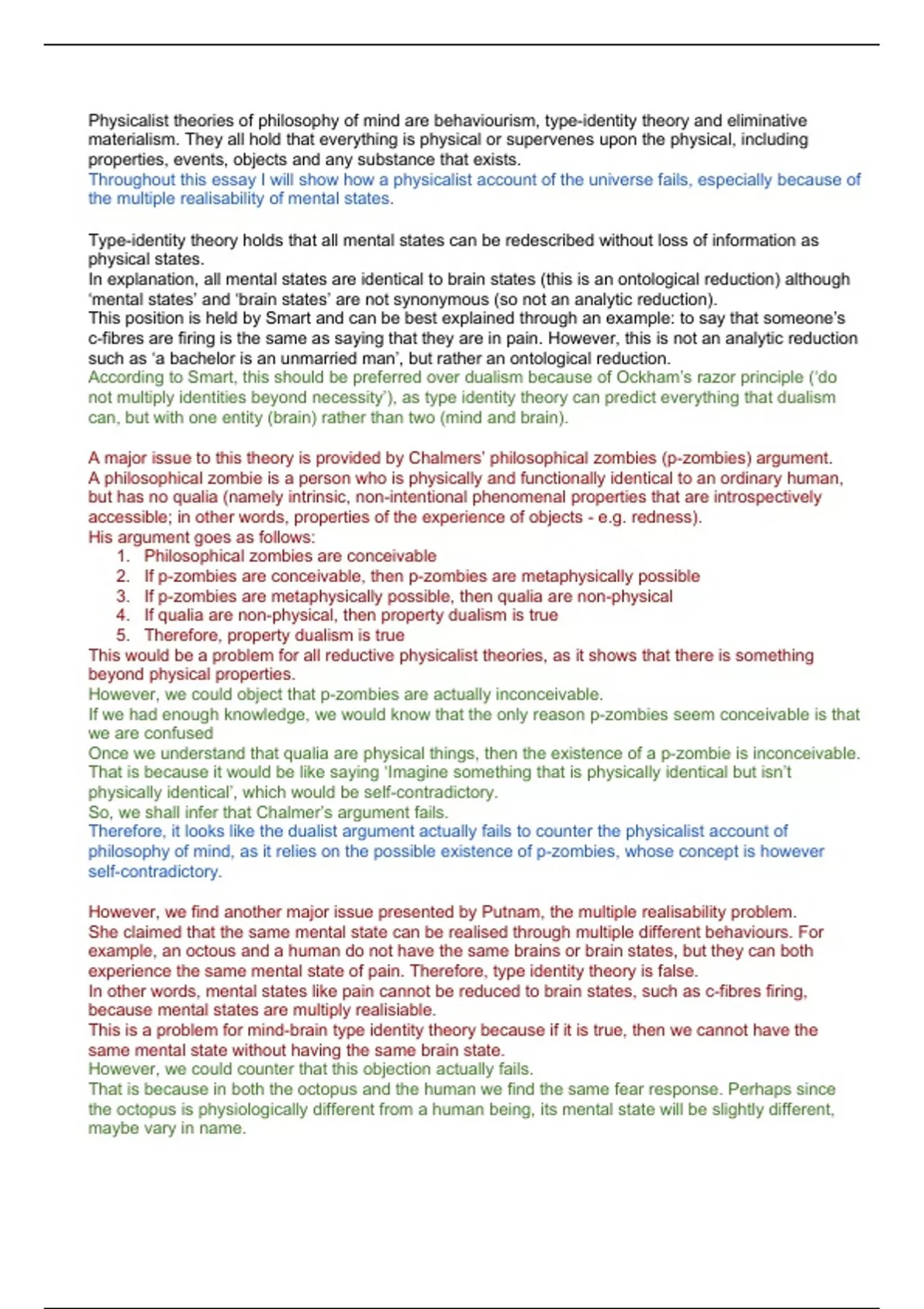 Physicalist theories of philosophy of mind are behaviourism, type-identity theory and eliminative materialism. They all hold that everything is physical or supervenes upon the physical, including properties, events, objects and any substance that exists.
Throughout this essay I will show how a physicalist account of the universe fails, especially because of the multiple realisability of mental states.

Type-identity theory holds that all mental states can be redescribed without loss of information as physical states.
In explanation, all mental states are identical to brain states (this is an ontological reduction) although 'mental states' and 'brain states' are not synonymous (so not an analytic reduction).
This position is held by Smart and can be best explained through an example: to say that someone's c-fibres are firing is the same as saying that they are in pain. However, this is not an analytic reduction such as 'a bachelor is an unmarried man', but rather an ontological reduction.
According to Smart, this should be preferred over dualism because of Ockham's razor principle ('do not multiply identities beyond necessity'), as type identity theory can predict everything that dualism can, but with one entity (brain) rather than two (mind and brain).

A major issue to this theory is provided by Chalmers' philosophical zombies (p-zombies) argument.
A philosophical zombie is a person who is physically and functionally identical to an ordinary human, but has no qualia (namely intrinsic, non-intentional phenomenal properties that are introspectively accessible; in other words, properties of the experience of objects - e.g. redness).
His argument goes as follows:
1. Philosophical zombies are conceivable
2. If p-zombies are conceivable, then p-zombies are metaphysically possible
3. If p-zombies are metaphysically possible, then qualia are non-physical
4. If qualia are non-physical, then property dualism is true
5. Therefore, property dualism is true
This would be a problem for all reductive physicalist theories, as it shows that there is something beyond physical properties.
However, we could object that p-zombies are actually inconceivable.
If we had enough knowledge, we would know that the only reason p-zombies seem conceivable is that we are confused
Once we understand that qualia are physical things, then the existence of a p-zombie is inconceivable. That is because it would be like saying 'Imagine something that is physically identical but isn't physically identical', which would be self-contradictory.
So, we shall infer that Chalmer's argument fails.
Therefore, it looks like the dualist argument actually fails to counter the physicalist account of philosophy of mind, as it relies on the possible existence of p-zombies, whose concept is however self-contradictory.

However, we find another major issue presented by Putnam, the multiple realisability problem.
She claimed that the same mental state can be realised through multiple different behaviours. For example, an octous and a human do not have the same brains or brain states, but they can both experience the same mental state of pain. Therefore, type identity theory is false.
In other words, mental states like pain cannot be reduced to brain states, such as c-fibres firing, because mental states are multiply realisiable.
This is a problem for mind-brain type identity theory because if it is true, then we cannot have the same mental state without having the same brain state.
However, we could counter that this objection actually fails.
That is because in both the octopus and the human we find the same fear response. Perhaps since the octopus is physiologically different from a human being, its mental state will be slightly different, maybe vary in name.